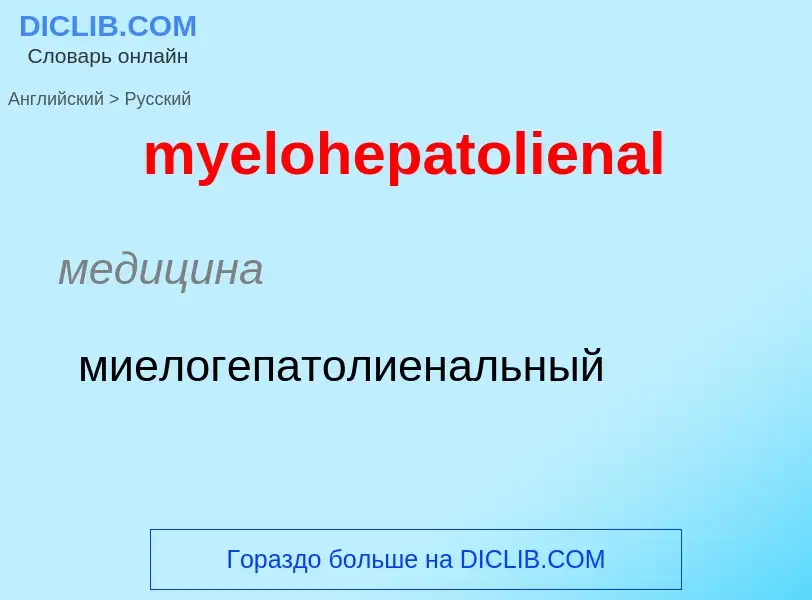 DICLIB.COM
Словарь онлайн

Английский > Русский

myelohepatolienal

медицина

миелогепатолиенальный

Гораздо больше на DICLIB.COM